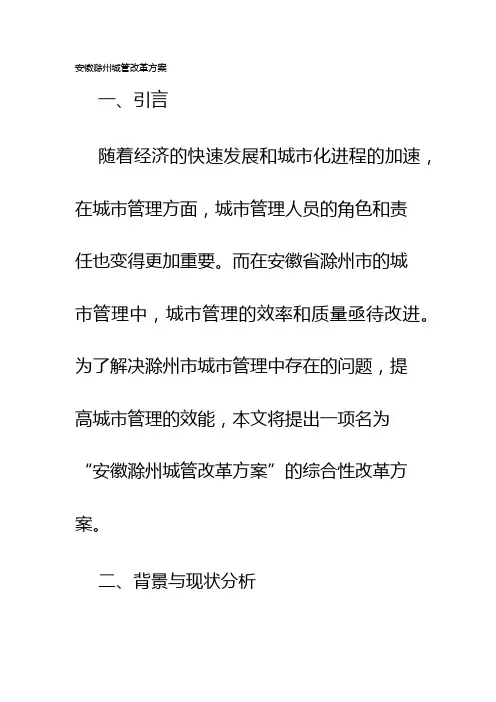 安徽滁州城管改革方案

一、引言

随着经济的快速发展和城市化进程的加速，在城市管理方面，城市管理人员的角色和责任也变得更加重要。而在安徽省滁州市的城市管理中，城市管理的效率和质量亟待改进。为了解决滁州市城市管理中存在的问题，提高城市管理的效能，本文将提出一项名为“安徽滁州城管改革方案”的综合性改革方案。

二、背景与现状分析